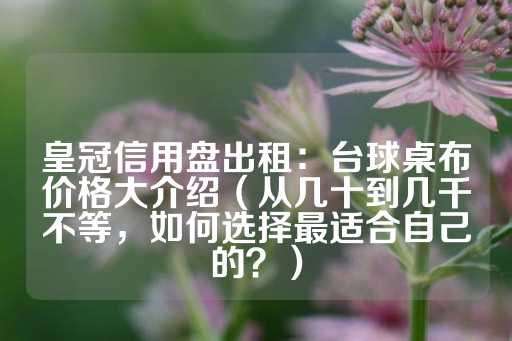 皇冠信用盘出租：台球桌布价格大介绍（从几十到几千不等，如何选择最适合自己的？）